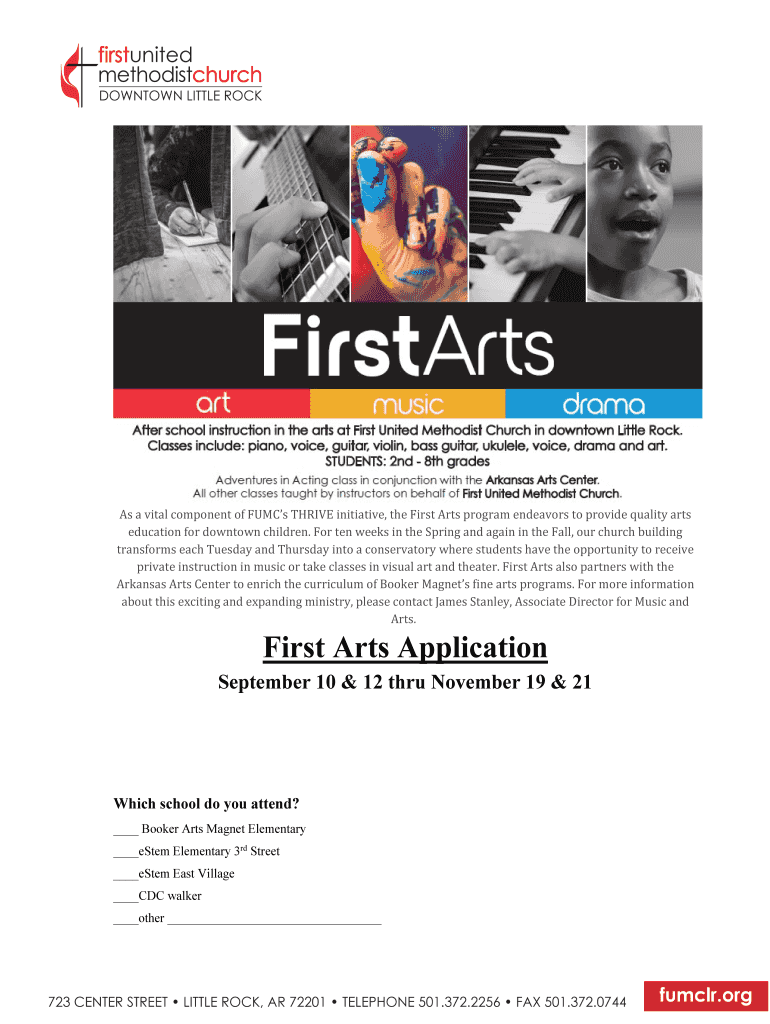 firstunited
methodistchurch
DOWNTOWN LITTLE ROCK

FirstArts

art music drama

After school instruction in the arts at First United Methodist Church in downtown Little Rock.
Classes include: piano, voice, guitar, violin, bass guitar, ukulele, voice, drama and art.
STUDENTS: 2nd - 8th grades

Adventures in Acting class in conjunction with the Arkansas Arts Center.
All other classes taught by instructors on behalf of First United Methodist Church.

As a vital component of FUMC's THRIVE initiative, the First Arts program endeavors to provide quality arts education for downtown children. For ten weeks in the Spring and again in the Fall, our church building transforms each Tuesday and Thursday into a conservatory where students have the opportunity to receive private instruction in music or take classes in visual art and theater. First Arts also partners with the Arkansas Arts Center to enrich the curriculum of Booker Magnet's fine arts programs. For more information about this exciting and expanding ministry, please contact James Stanley, Associate Director for Music and Arts.

First Arts Application

September 10 & 12 thru November 19 & 21

Which school do you attend?

____ Booker Arts Magnet Elementary

____eStem Elementary 3$^{rd}$ Street

____eStem East Village

____CDC walker

____other ________________________________

723 CENTER STREET • LITTLE ROCK, AR 72201 • TELEPHONE 501.372.2256 • FAX 501.372.0744

fumclr.org